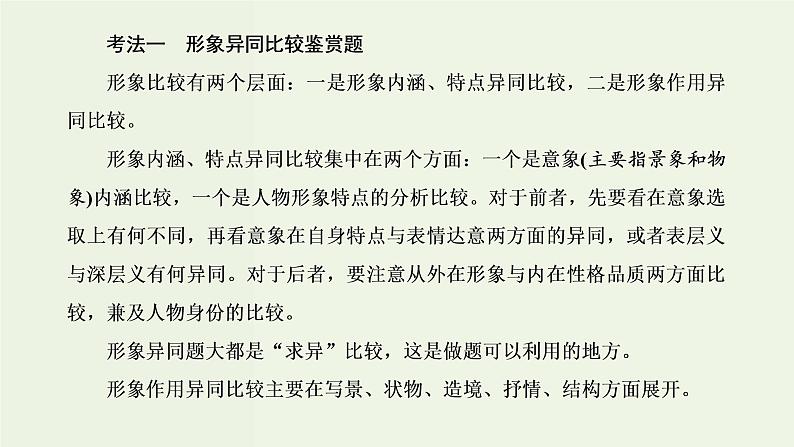 考法一　形象异同比较鉴赏题

形象比较有两个层面：一是形象内涵、特点异同比较，二是形象作用异同比较。

形象内涵、特点异同比较集中在两个方面：一个是意象(主要指景象和物象)内涵比较，一个是人物形象特点的分析比较。对于前者，先要看在意象选取上有何不同，再看意象在自身特点与表情达意两方面的异同，或者表层义与深层义有何异同。对于后者，要注意从外在形象与内在性格品质两方面比较，兼及人物身份的比较。

形象异同题大都是“求异”比较，这是做题可以利用的地方。

形象作用异同比较主要在写景、状物、造境、抒情、结构方面展开。